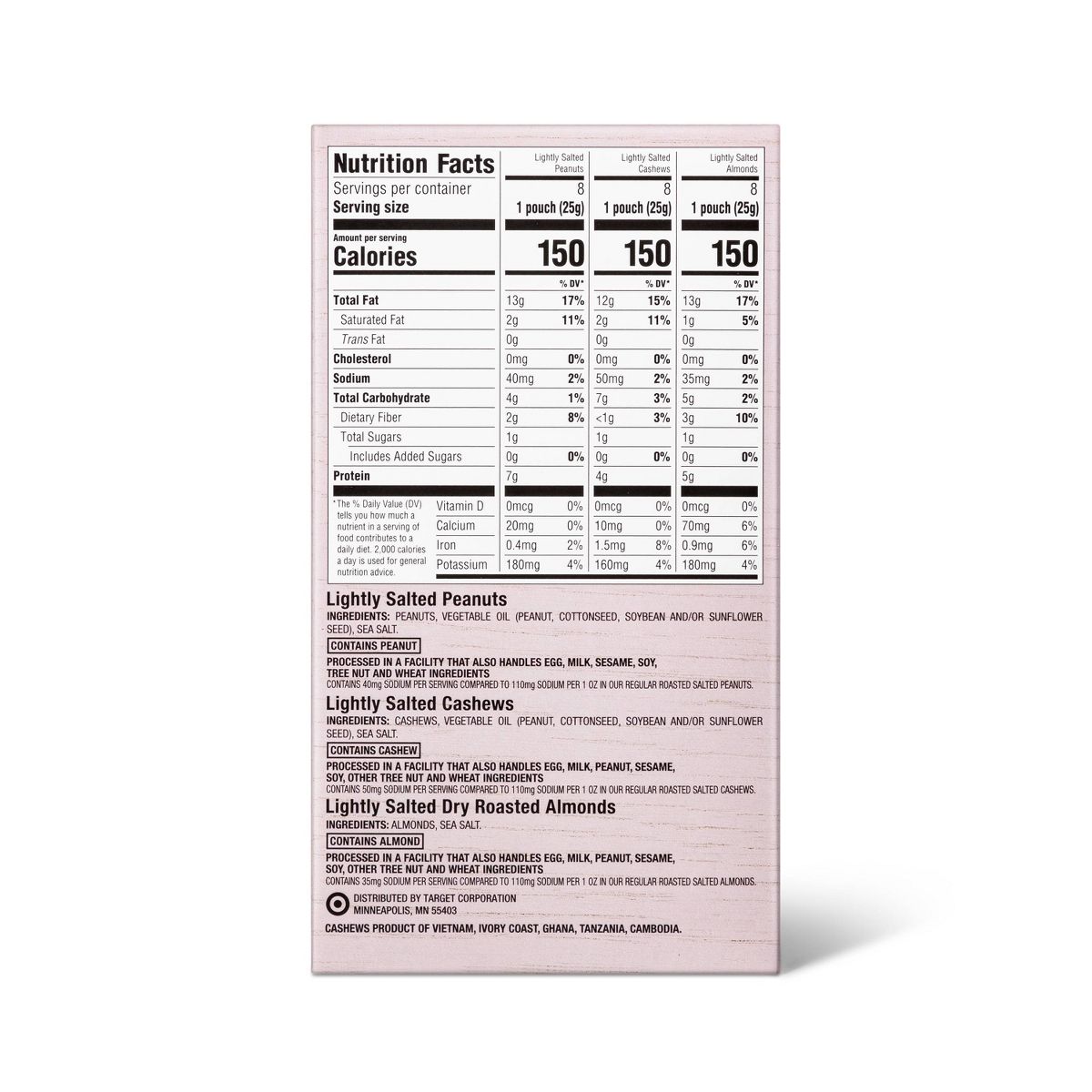 | Nutrition Facts | Lightly Salted Peanuts | | Lightly Salted Cashews | | Lightly Salted Almonds | |
|---|---|---|---|---|---|---|
| Servings per container | 8 | | 8 | | 8 | |
| Serving size | 1 pouch (25g) | | 1 pouch (25g) | | 1 pouch (25g) | |
| Amount per serving Calories | 150 | | 150 | | 150 | |
| | | % DV* | | % DV* | | % DV* |
| Total Fat | 13g | 17% | 12g | 15% | 13g | 17% |
| Saturated Fat | 2g | 11% | 2g | 11% | 1g | 5% |
| Trans Fat | 0g | | 0g | | 0g | |
| Cholesterol | 0mg | 0% | 0mg | 0% | 0mg | 0% |
| Sodium | 40mg | 2% | 50mg | 2% | 35mg | 2% |
| Total Carbohydrate | 4g | 1% | 7g | 3% | 5g | 2% |
| Dietary Fiber | 2g | 8% | <1g | 3% | 3g | 10% |
| Total Sugars | 1g | | 1g | | 1g | |
| Includes Added Sugars | 0g | 0% | 0g | 0% | 0g | 0% |
| Protein | 7g | | 4g | | 5g | |
| Vitamin D | 0mcg | 0% | 0mcg | 0% | 0mcg | 0% |
| Calcium | 20mg | 0% | 10mg | 0% | 70mg | 6% |
| Iron | 0.4mg | 2% | 1.5mg | 8% | 0.9mg | 6% |
| Potassium | 180mg | 4% | 160mg | 4% | 180mg | 4% |

*The % Daily Value (DV) tells you how much a nutrient in a serving of food contributes to a daily diet. 2,000 calories a day is used for general nutrition advice.

Lightly Salted Peanuts
INGREDIENTS: PEANUTS, VEGETABLE OIL (PEANUT, COTTONSEED, SOYBEAN AND/OR SUNFLOWER SEED), SEA SALT.
CONTAINS PEANUT
PROCESSED IN A FACILITY THAT ALSO HANDLES EGG, MILK, SESAME, SOY, TREE NUT AND WHEAT INGREDIENTS
CONTAINS 40mg SODIUM PER SERVING COMPARED TO 110mg SODIUM PER 1 OZ IN OUR REGULAR ROASTED SALTED PEANUTS.

Lightly Salted Cashews
INGREDIENTS: CASHEWS, VEGETABLE OIL (PEANUT, COTTONSEED, SOYBEAN AND/OR SUNFLOWER SEED), SEA SALT.
CONTAINS CASHEW
PROCESSED IN A FACILITY THAT ALSO HANDLES EGG, MILK, PEANUT, SESAME, SOY, OTHER TREE NUT AND WHEAT INGREDIENTS
CONTAINS 50mg SODIUM PER SERVING COMPARED TO 110mg SODIUM PER 1 OZ IN OUR REGULAR ROASTED SALTED CASHEWS.

Lightly Salted Dry Roasted Almonds
INGREDIENTS: ALMONDS, SEA SALT.
CONTAINS ALMOND
PROCESSED IN A FACILITY THAT ALSO HANDLES EGG, MILK, PEANUT, SESAME, SOY, OTHER TREE NUT AND WHEAT INGREDIENTS
CONTAINS 35mg SODIUM PER SERVING COMPARED TO 110mg SODIUM PER 1 OZ IN OUR REGULAR ROASTED SALTED ALMONDS.

DISTRIBUTED BY TARGET CORPORATION
MINNEAPOLIS, MN 55403

CASHEWS PRODUCT OF VIETNAM, IVORY COAST, GHANA, TANZANIA, CAMBODIA.